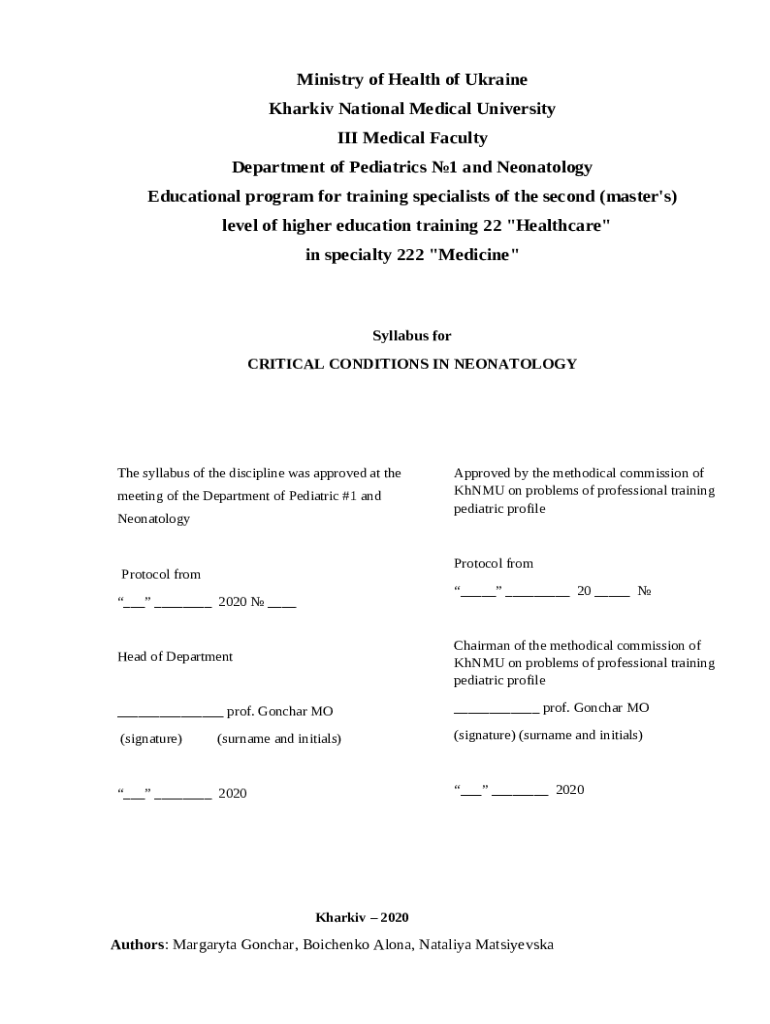 Ministry of Health of Ukraine
Kharkiv National Medical University
III Medical Faculty
Department of Pediatrics №1 and Neonatology
Educational program for training specialists of the second (master's) level of higher education training 22 "Healthcare" in specialty 222 "Medicine"

Syllabus for
CRITICAL CONDITIONS IN NEONATOLOGY

The syllabus of the discipline was approved at the meeting of the Department of Pediatric #1 and Neonatology

Protocol from
“___” ________ 2020 № ____

Head of Department

_______________ prof. Gonchar MO
(signature) (surname and initials)

“___” ________ 2020

Approved by the methodical commission of KhNMU on problems of professional training pediatric profile

Protocol from
“_____” _________ 20 _____ №

Chairman of the methodical commission of KhNMU on problems of professional training pediatric profile

____________ prof. Gonchar MO
(signature) (surname and initials)

“___” ________ 2020

Kharkiv – 2020

Authors: Margaryta Gonchar, Boichenko Alona, Nataliya Matsiyevska